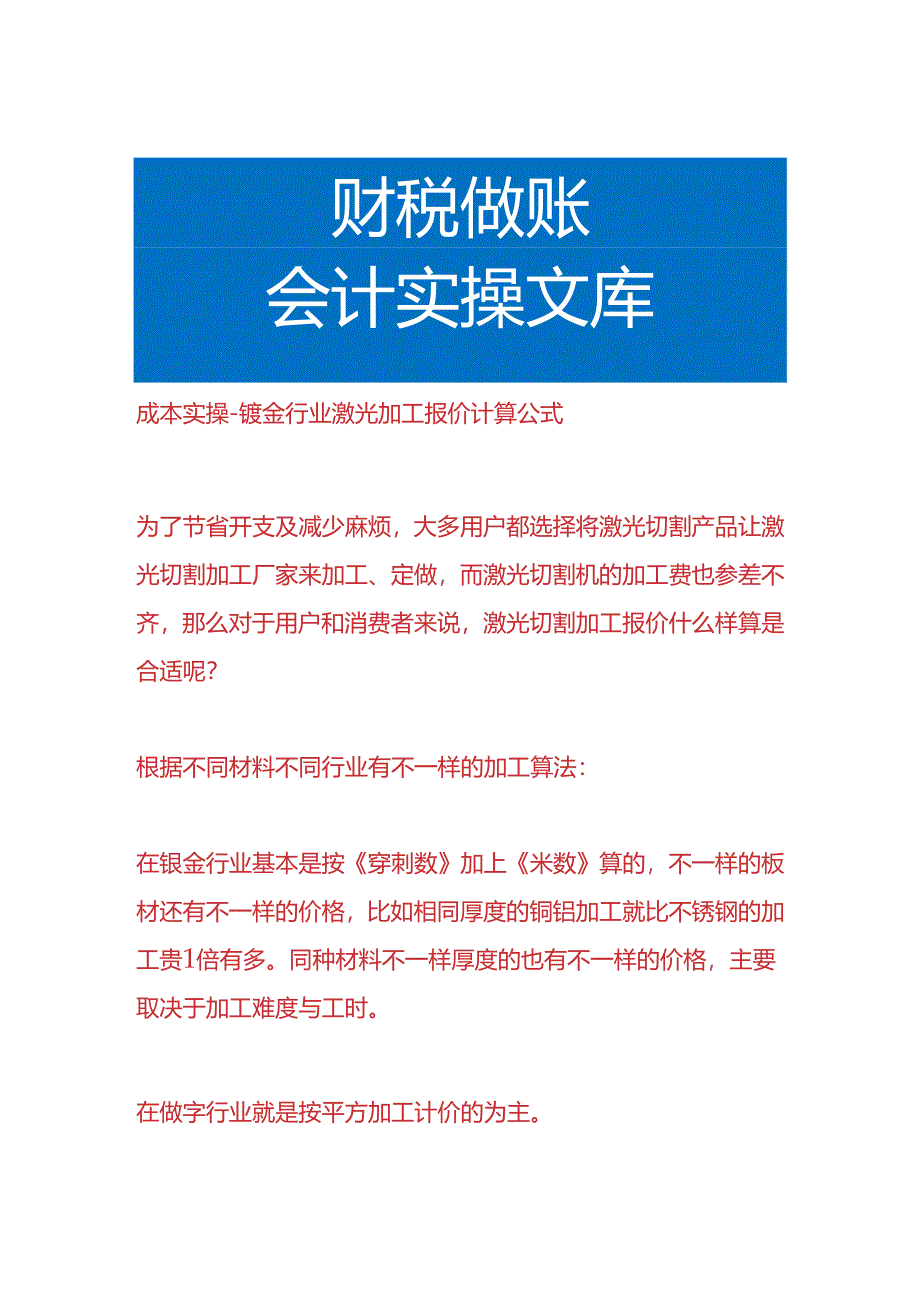 财税做账
会计实操文库

成本实操-镀金行业激光加工报价计算公式

为了节省开支及减少麻烦，大多用户都选择将激光切割产品让激光切割加工厂家来加工、定做，而激光切割机的加工费也参差不齐，那么对于用户和消费者来说，激光切割加工报价什么样算是合适呢？

根据不同材料不同行业有不一样的加工算法：

在银金行业基本是按《穿刺数》加上《米数》算的，不一样的板材还有不一样的价格，比如相同厚度的铜铝加工就比不锈钢的加工贵1倍有多。同种材料不一样厚度的也有不一样的价格，主要取决于加工难度与工时。

在做字行业就是按平方加工计价的为主。